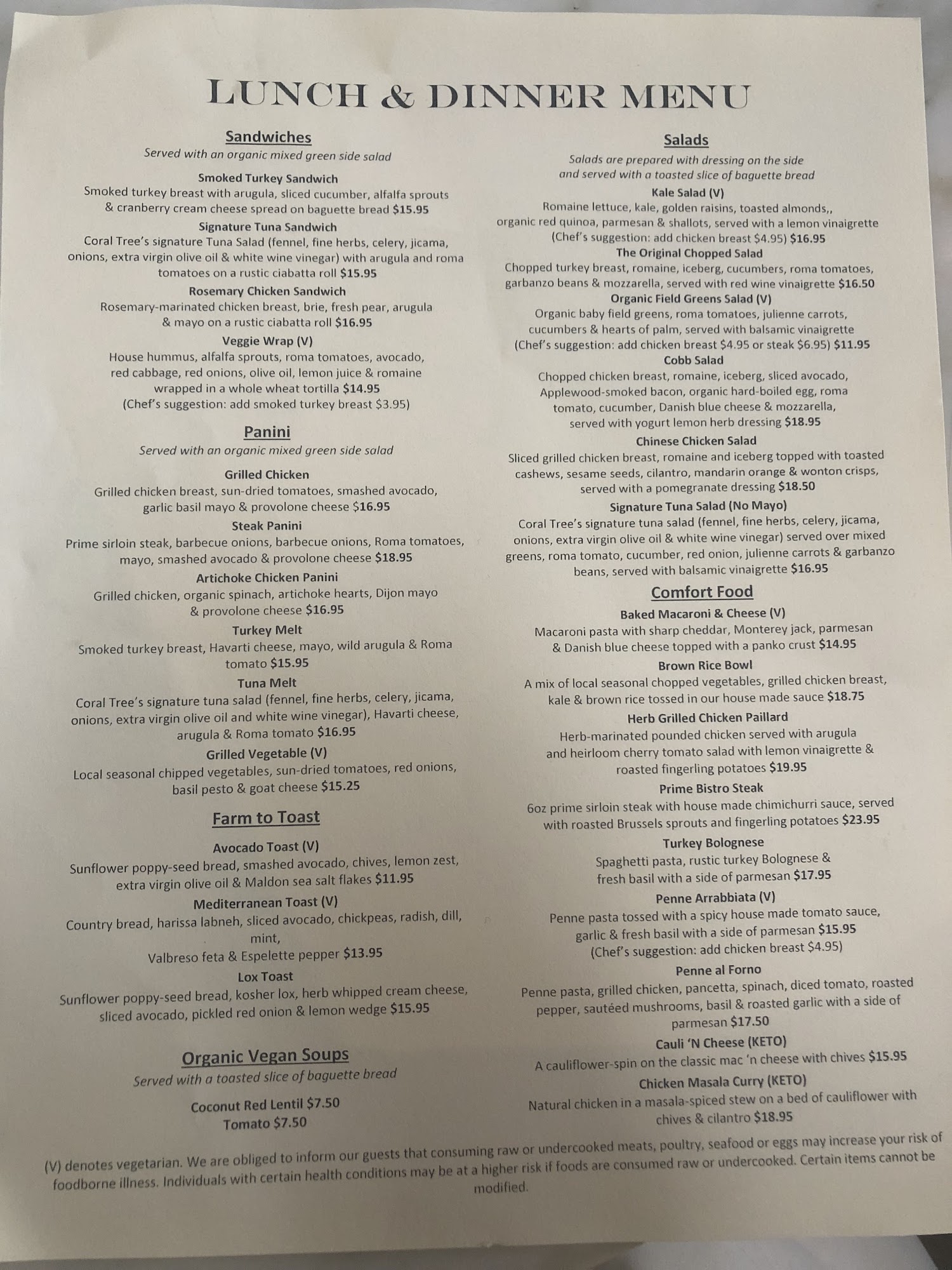 LUNCH & DINNER MENU

Sandwiches
Served with an organic mixed green side salad

Smoked Turkey Sandwich
Smoked turkey breast with arugula, sliced cucumber, alfalfa sprouts & cranberry cream cheese spread on baguette bread $15.95

Signature Tuna Sandwich
Coral Tree's signature Tuna Salad (fennel, fine herbs, celery, jicama, onions, extra virgin olive oil & white wine vinegar) with arugula and roma tomatoes on a rustic ciabatta roll $15.95

Rosemary Chicken Sandwich
Rosemary-marinated chicken breast, brie, fresh pear, arugula & mayo on a rustic ciabatta roll $16.95

Veggie Wrap (V)
House hummus, alfalfa sprouts, roma tomatoes, avocado, red cabbage, red onions, olive oil, lemon juice & romaine wrapped in a whole wheat tortilla $14.95
(Chef's suggestion: add smoked turkey breast $3.95)

Panini
Served with an organic mixed green side salad

Grilled Chicken
Grilled chicken breast, sun-dried tomatoes, smashed avocado, garlic basil mayo & provolone cheese $16.95

Steak Panini
Prime sirloin steak, barbecue onions, barbecue onions, Roma tomatoes, mayo, smashed avocado & provolone cheese $18.95

Artichoke Chicken Panini
Grilled chicken, organic spinach, artichoke hearts, Dijon mayo & provolone cheese $16.95

Turkey Melt
Smoked turkey breast, Havarti cheese, mayo, wild arugula & Roma tomato $15.95

Tuna Melt
Coral Tree's signature tuna salad (fennel, fine herbs, celery, jicama, onions, extra virgin olive oil and white wine vinegar), Havarti cheese, arugula & Roma tomato $16.95

Grilled Vegetable (V)
Local seasonal chipped vegetables, sun-dried tomatoes, red onions, basil pesto & goat cheese $15.25

Farm to Toast

Avocado Toast (V)
Sunflower poppy-seed bread, smashed avocado, chives, lemon zest, extra virgin olive oil & Maldon sea salt flakes $11.95

Mediterranean Toast (V)
Country bread, harissa labneh, sliced avocado, chickpeas, radish, dill, mint,
Valbreso feta & Espelette pepper $13.95

Lox Toast
Sunflower poppy-seed bread, kosher lox, herb whipped cream cheese, sliced avocado, pickled red onion & lemon wedge $15.95

Organic Vegan Soups
Served with a toasted slice of baguette bread

Coconut Red Lentil $7.50
Tomato $7.50

Salads
Salads are prepared with dressing on the side and served with a toasted slice of baguette bread

Kale Salad (V)
Romaine lettuce, kale, golden raisins, toasted almonds,, organic red quinoa, parmesan & shallots, served with a lemon vinaigrette
(Chef's suggestion: add chicken breast $4.95) $16.95

The Original Chopped Salad
Chopped turkey breast, romaine, iceberg, cucumbers, roma tomatoes, garbanzo beans & mozzarella, served with red wine vinaigrette $16.50

Organic Field Greens Salad (V)
Organic baby field greens, roma tomatoes, julienne carrots, cucumbers & hearts of palm, served with balsamic vinaigrette
(Chef's suggestion: add chicken breast $4.95 or steak $6.95) $11.95

Cobb Salad
Chopped chicken breast, romaine, iceberg, sliced avocado, Applewood-smoked bacon, organic hard-boiled egg, roma tomato, cucumber, Danish blue cheese & mozzarella, served with yogurt lemon herb dressing $18.95

Chinese Chicken Salad
Sliced grilled chicken breast, romaine and iceberg topped with toasted cashews, sesame seeds, cilantro, mandarin orange & wonton crisps, served with a pomegranate dressing $18.50

Signature Tuna Salad (No Mayo)
Coral Tree's signature tuna salad (fennel, fine herbs, celery, jicama, onions, extra virgin olive oil & white wine vinegar) served over mixed greens, roma tomato, cucumber, red onion, julienne carrots & garbanzo beans, served with balsamic vinaigrette $16.95

Comfort Food

Baked Macaroni & Cheese (V)
Macaroni pasta with sharp cheddar, Monterey jack, parmesan & Danish blue cheese topped with a panko crust $14.95

Brown Rice Bowl
A mix of local seasonal chopped vegetables, grilled chicken breast, kale & brown rice tossed in our house made sauce $18.75

Herb Grilled Chicken Paillard
Herb-marinated pounded chicken served with arugula and heirloom cherry tomato salad with lemon vinaigrette & roasted fingerling potatoes $19.95

Prime Bistro Steak
6oz prime sirloin steak with house made chimichurri sauce, served with roasted Brussels sprouts and fingerling potatoes $23.95

Turkey Bolognese
Spaghetti pasta, rustic turkey Bolognese & fresh basil with a side of parmesan $17.95

Penne Arrabbiata (V)
Penne pasta tossed with a spicy house made tomato sauce, garlic & fresh basil with a side of parmesan $15.95
(Chef's suggestion: add chicken breast $4.95)

Penne al Forno
Penne pasta, grilled chicken, pancetta, spinach, diced tomato, roasted pepper, sautéed mushrooms, basil & roasted garlic with a side of parmesan $17.50

Cauli 'N Cheese (KETO)
A cauliflower-spin on the classic mac 'n cheese with chives $15.95

Chicken Masala Curry (KETO)
Natural chicken in a masala-spiced stew on a bed of cauliflower with chives & cilantro $18.95

(V) denotes vegetarian. We are obliged to inform our guests that consuming raw or undercooked meats, poultry, seafood or eggs may increase your risk of foodborne illness. Individuals with certain health conditions may be at a higher risk if foods are consumed raw or undercooked. Certain items cannot be modified.